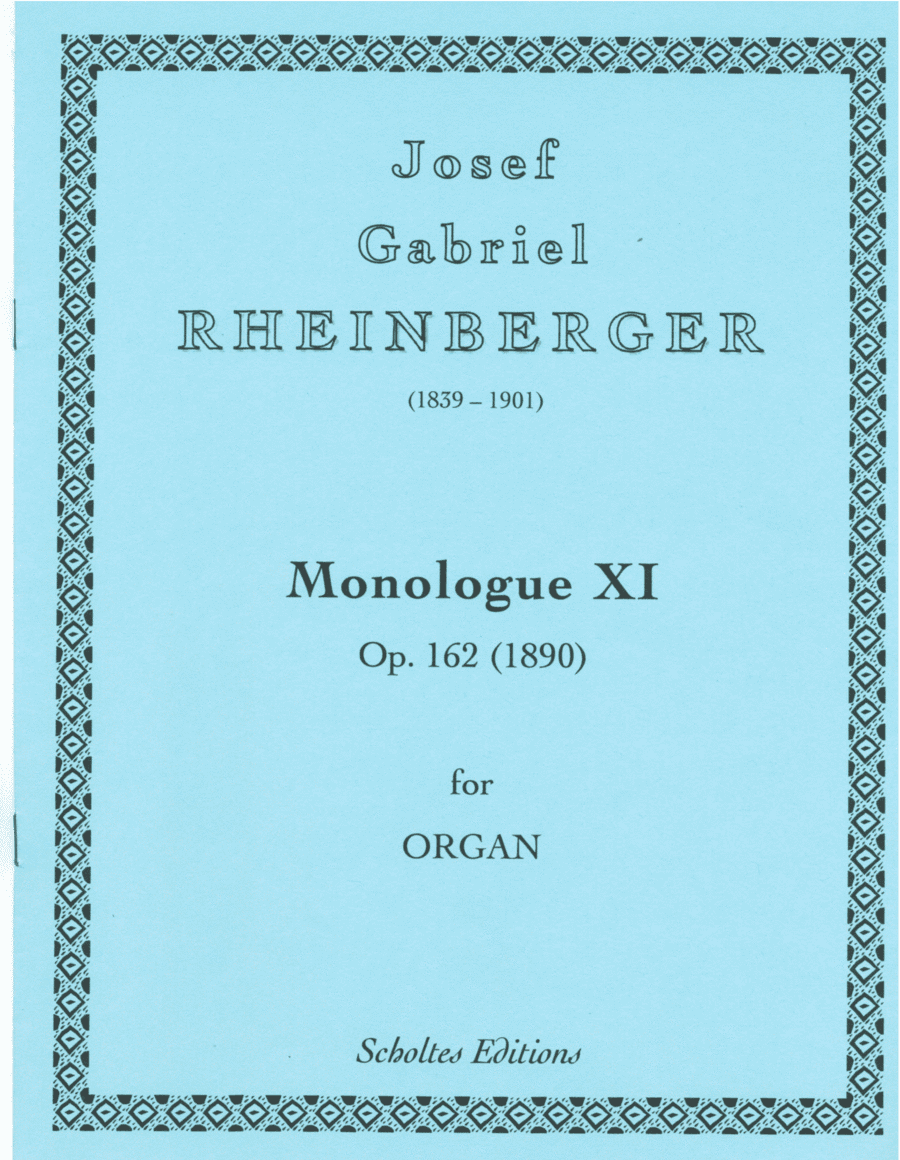 Josef
Gabriel
RHEINBERGER
(1839 – 1901)

Monologue XI
Op. 162 (1890)

for
ORGAN

Scholtes Editions